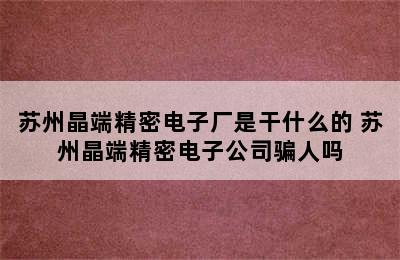 苏州晶端精密电子厂是干什么的 苏州晶端精密电子公司骗人吗